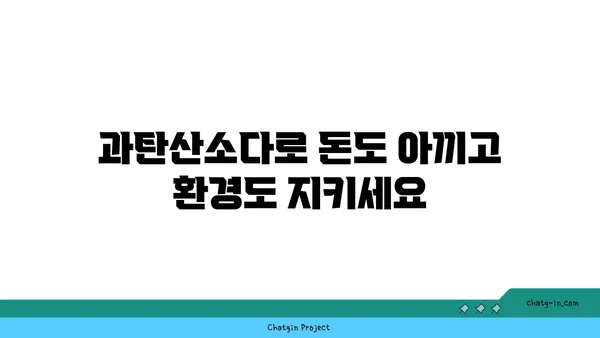 과탄산소다로 돈도 아끼고 환경도 지키세요

chatg-in.com

Chatgin Project